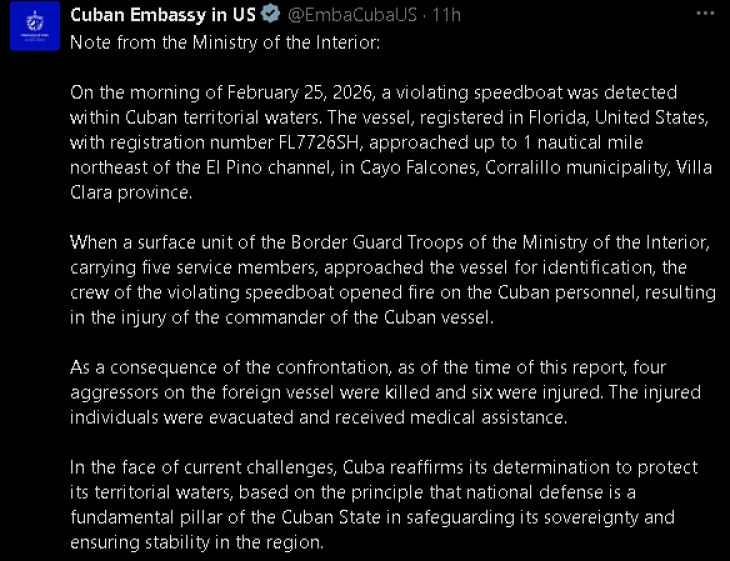 Cuban Embassy in US @EmbaCubaUS · 11h

Note from the Ministry of the Interior:

On the morning of February 25, 2026, a violating speedboat was detected within Cuban territorial waters. The vessel, registered in Florida, United States, with registration number FL7726SH, approached up to 1 nautical mile northeast of the El Pino channel, in Cayo Falcones, Corralillo municipality, Villa Clara province.

When a surface unit of the Border Guard Troops of the Ministry of the Interior, carrying five service members, approached the vessel for identification, the crew of the violating speedboat opened fire on the Cuban personnel, resulting in the injury of the commander of the Cuban vessel.

As a consequence of the confrontation, as of the time of this report, four aggressors on the foreign vessel were killed and six were injured. The injured individuals were evacuated and received medical assistance.

In the face of current challenges, Cuba reaffirms its determination to protect its territorial waters, based on the principle that national defense is a fundamental pillar of the Cuban State in safeguarding its sovereignty and ensuring stability in the region.